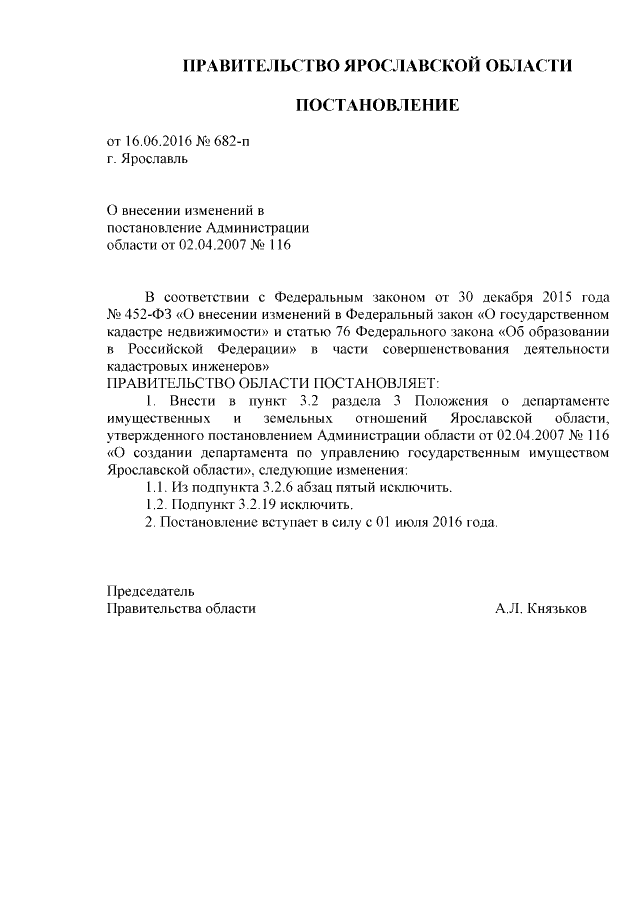 ПРАВИТЕЛЬСТВО ЯРОСЛАВСКОЙ ОБЛАСТИ

ПОСТАНОВЛЕНИЕ

от 16.06.2016 № 682-п
г. Ярославль

О внесении изменений в постановление Администрации области от 02.04.2007 № 116

В соответствии с Федеральным законом от 30 декабря 2015 года № 452-ФЗ «О внесении изменений в Федеральный закон «О государственном кадастре недвижимости» и статью 76 Федерального закона «Об образовании в Российской Федерации» в части совершенствования деятельности кадастровых инженеров»
ПРАВИТЕЛЬСТВО ОБЛАСТИ ПОСТАНОВЛЯЕТ:

1. Внести в пункт 3.2 раздела 3 Положения о департаменте имущественных и земельных отношений Ярославской области, утвержденного постановлением Администрации области от 02.04.2007 № 116 «О создании департамента по управлению государственным имуществом Ярославской области», следующие изменения:

1.1. Из подпункта 3.2.6 абзац пятый исключить.

1.2. Подпункт 3.2.19 исключить.

2. Постановление вступает в силу с 01 июля 2016 года.

Председатель
Правительства области А.Л. Князьков